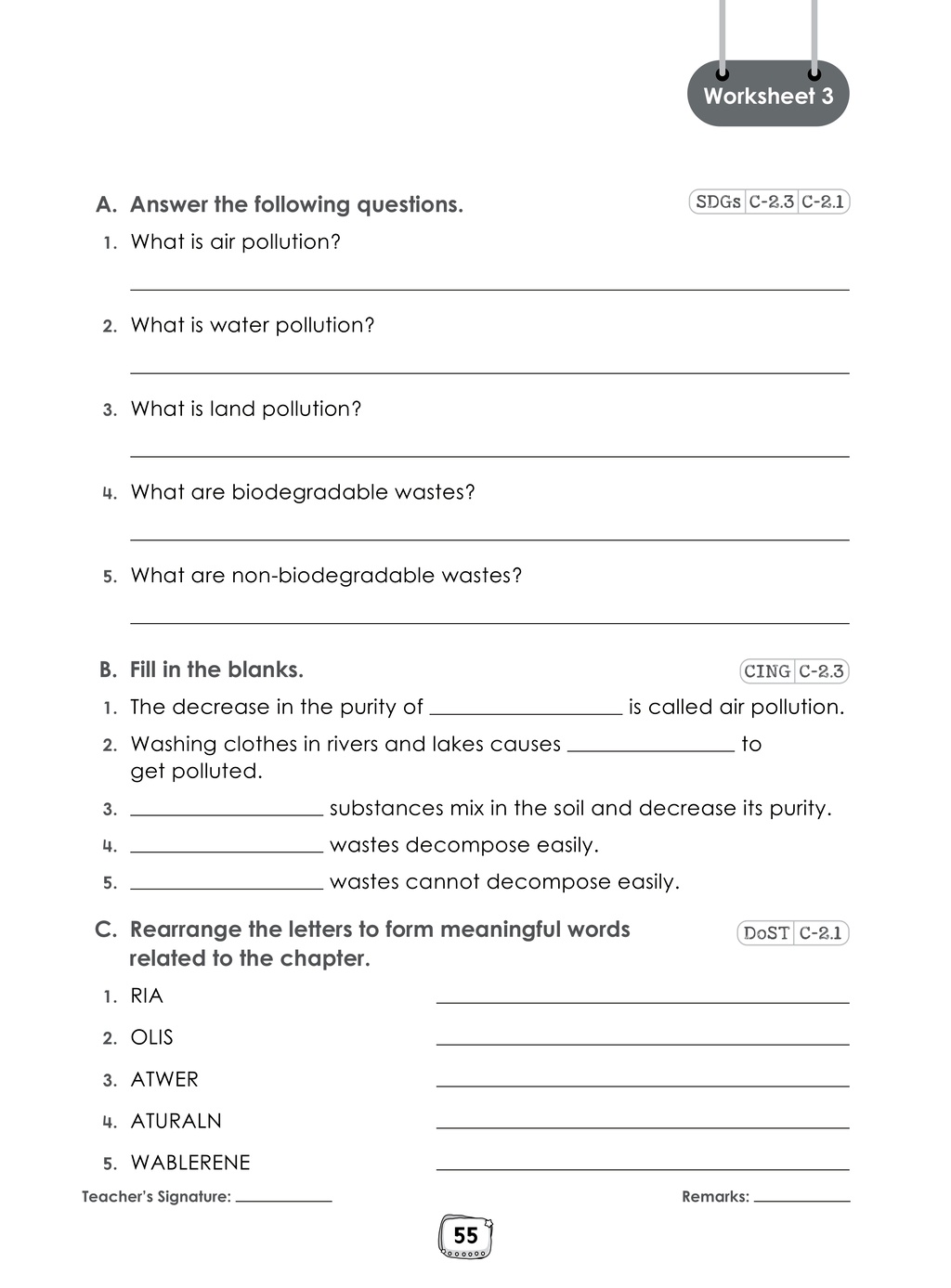 Worksheet 3

A. Answer the following questions.

SDGs C-2.3 C-2.1

1. What is air pollution?

____

2. What is water pollution?

____

3. What is land pollution?

____

4. What are biodegradable wastes?

____

5. What are non-biodegradable wastes?

____

B. Fill in the blanks.

CING C-2.3

1. The decrease in the purity of ____ is called air pollution.

2. Washing clothes in rivers and lakes causes ____ to get polluted.

3. ____ substances mix in the soil and decrease its purity.

4. ____ wastes decompose easily.

5. ____ wastes cannot decompose easily.

C. Rearrange the letters to form meaningful words related to the chapter.

DoST C-2.1

1. RIA ____

2. OLIS ____

3. ATWER ____

4. ATURALN ____

5. WABLERENE ____

Teacher's Signature: ____

Remarks: ____

55